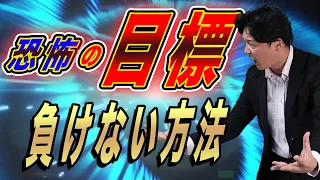 恐怖の目標

負けない方法